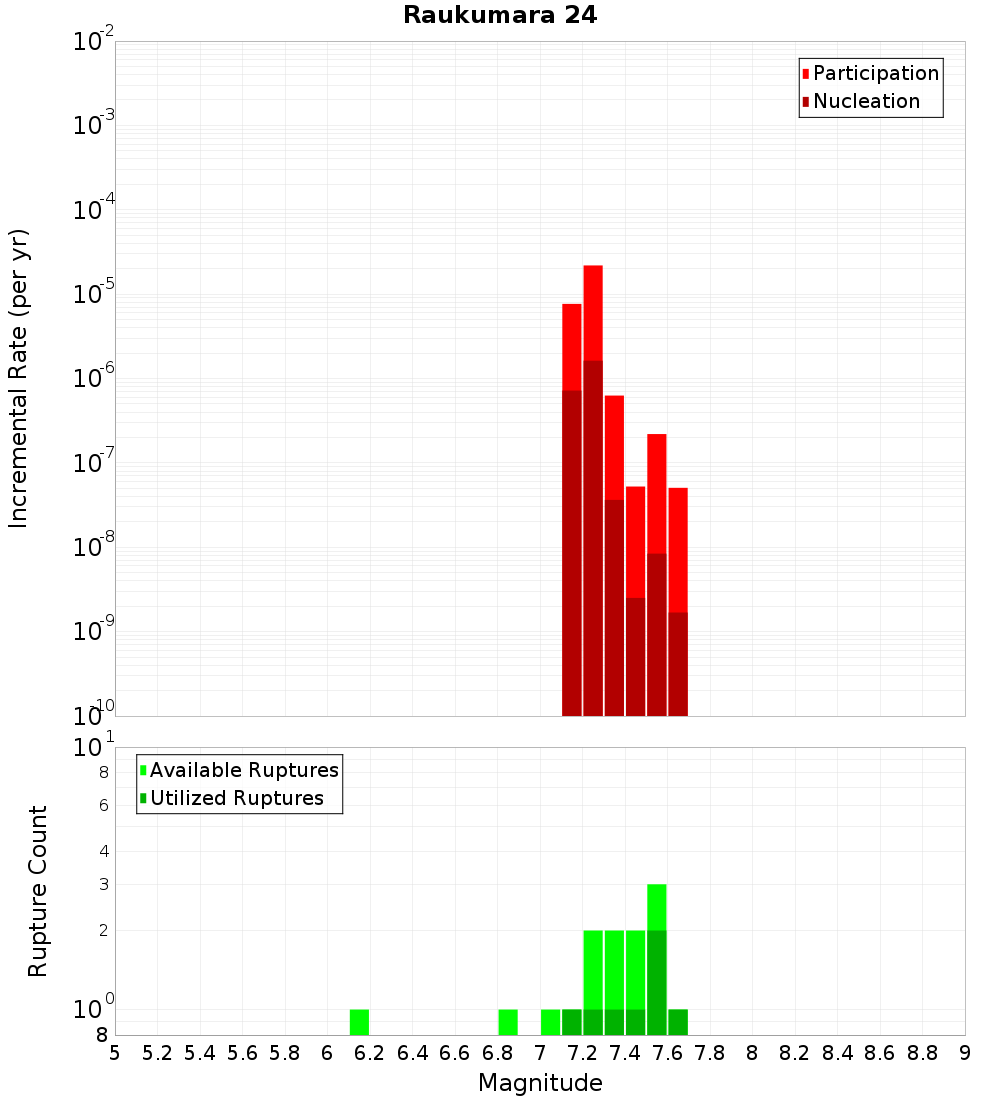 Raukumara 24

Participation
Nucleation

Incremental Rate (per yr)

$10^{-2}$
$10^{-3}$
$10^{-4}$
$10^{-5}$
$10^{-6}$
$10^{-7}$
$10^{-8}$
$10^{-9}$
$10^{-10}$

Available Ruptures
Utilized Ruptures

Rupture Count

$10^{1}$
8
6
4
3
2
$10^{0}$
8

5 5.2 5.4 5.6 5.8 6 6.2 6.4 6.6 6.8 7 7.2 7.4 7.6 7.8 8 8.2 8.4 8.6 8.8 9

Magnitude